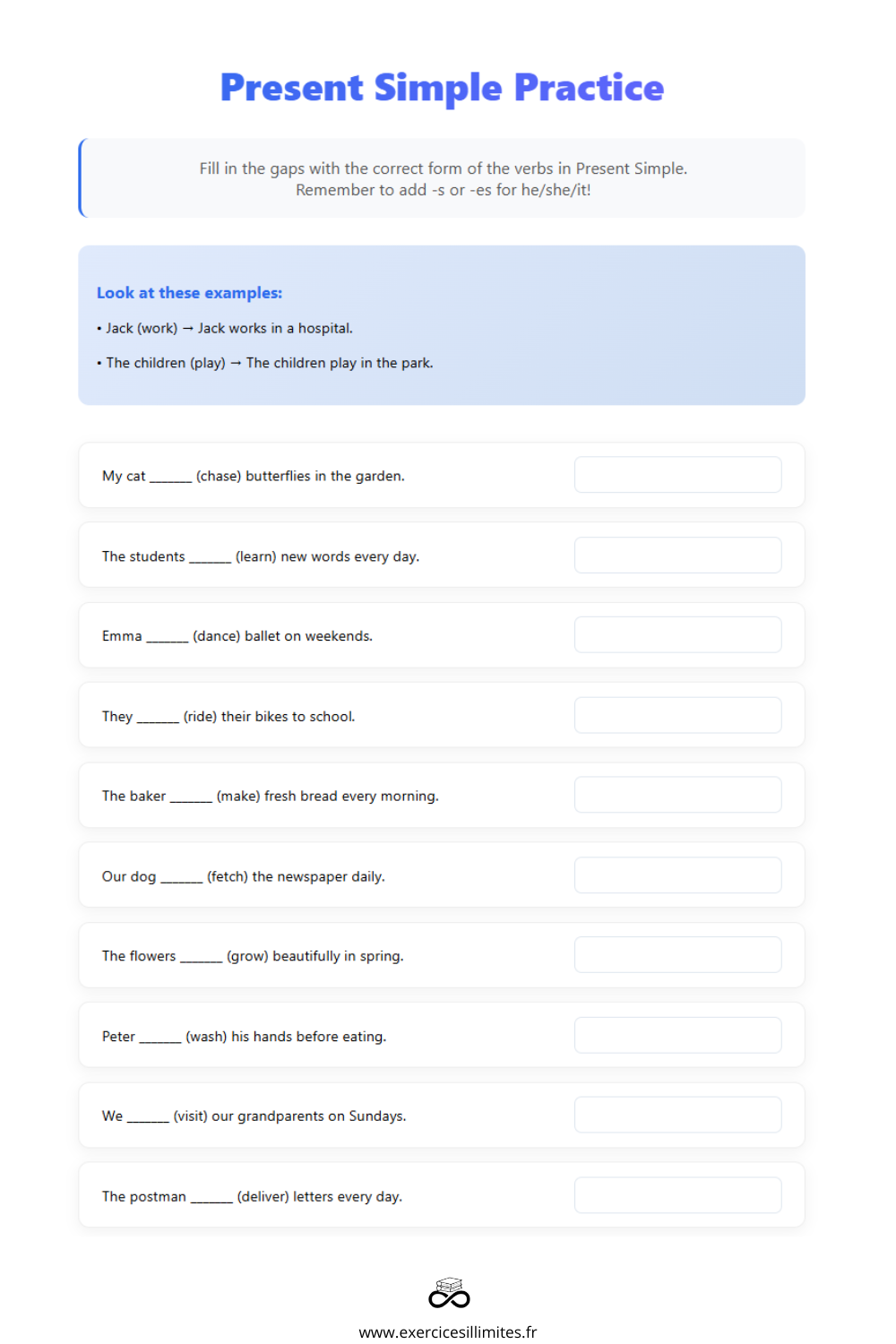 Present Simple Practice

Fill in the gaps with the correct form of the verbs in Present Simple. Remember to add -s or -es for he/she/it!

Look at these examples:

• Jack (work) → Jack works in a hospital.

• The children (play) → The children play in the park.

My cat ______ (chase) butterflies in the garden.

The students ______ (learn) new words every day.

Emma ______ (dance) ballet on weekends.

They ______ (ride) their bikes to school.

The baker ______ (make) fresh bread every morning.

Our dog ______ (fetch) the newspaper daily.

The flowers ______ (grow) beautifully in spring.

Peter ______ (wash) his hands before eating.

We ______ (visit) our grandparents on Sundays.

The postman ______ (deliver) letters every day.

www.exercicesillimites.fr